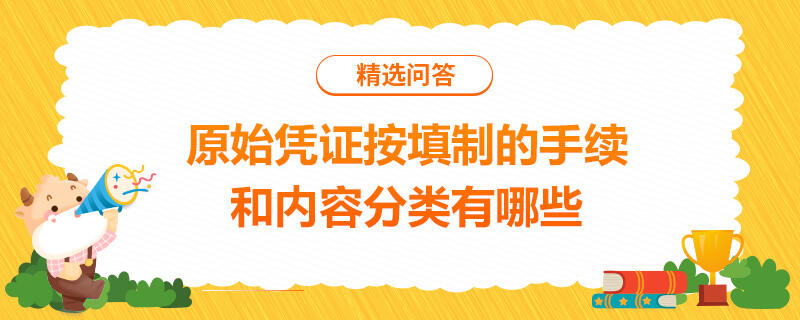 精选问答

原始凭证按填制的手续和内容分类有哪些